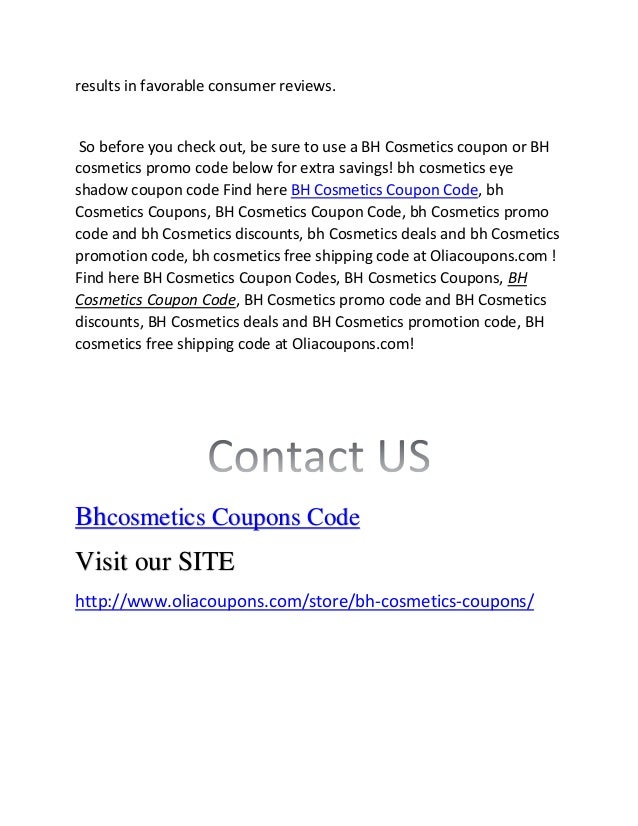 results in favorable consumer reviews.

So before you check out, be sure to use a BH Cosmetics coupon or BH cosmetics promo code below for extra savings! bh cosmetics eye shadow coupon code Find here BH Cosmetics Coupon Code, bh Cosmetics Coupons, BH Cosmetics Coupon Code, bh Cosmetics promo code and bh Cosmetics discounts, bh Cosmetics deals and bh Cosmetics promotion code, bh cosmetics free shipping code at Oliacoupons.com ! Find here BH Cosmetics Coupon Codes, BH Cosmetics Coupons, BH Cosmetics Coupon Code, BH Cosmetics promo code and BH Cosmetics discounts, BH Cosmetics deals and BH Cosmetics promotion code, BH cosmetics free shipping code at Oliacoupons.com!

Contact US

Bhcosmetics Coupons Code

Visit our SITE

http://www.oliacoupons.com/store/bh-cosmetics-coupons/